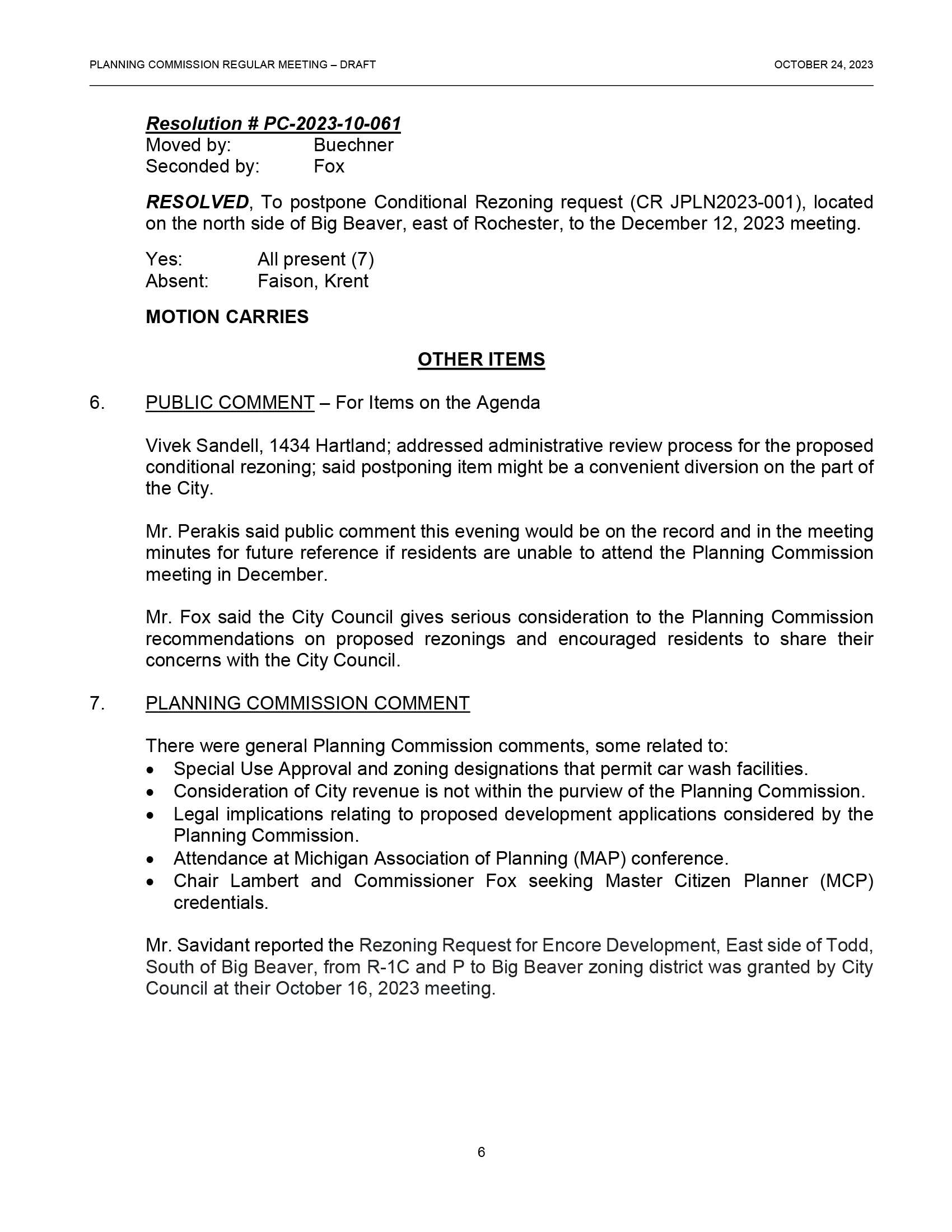 PLANNING COMMISSION REGULAR MEETING – DRAFT OCTOBER 24, 2023

Resolution # PC-2023-10-061
Moved by: Buechner
Seconded by: Fox

RESOLVED, To postpone Conditional Rezoning request (CR JPLN2023-001), located on the north side of Big Beaver, east of Rochester, to the December 12, 2023 meeting.

Yes: All present (7)
Absent: Faison, Krent

MOTION CARRIES

OTHER ITEMS

6. PUBLIC COMMENT – For Items on the Agenda

Vivek Sandell, 1434 Hartland; addressed administrative review process for the proposed conditional rezoning; said postponing item might be a convenient diversion on the part of the City.

Mr. Perakis said public comment this evening would be on the record and in the meeting minutes for future reference if residents are unable to attend the Planning Commission meeting in December.

Mr. Fox said the City Council gives serious consideration to the Planning Commission recommendations on proposed rezonings and encouraged residents to share their concerns with the City Council.

7. PLANNING COMMISSION COMMENT

There were general Planning Commission comments, some related to:
• Special Use Approval and zoning designations that permit car wash facilities.
• Consideration of City revenue is not within the purview of the Planning Commission.
• Legal implications relating to proposed development applications considered by the Planning Commission.
• Attendance at Michigan Association of Planning (MAP) conference.
• Chair Lambert and Commissioner Fox seeking Master Citizen Planner (MCP) credentials.

Mr. Savidant reported the Rezoning Request for Encore Development, East side of Todd, South of Big Beaver, from R-1C and P to Big Beaver zoning district was granted by City Council at their October 16, 2023 meeting.

6